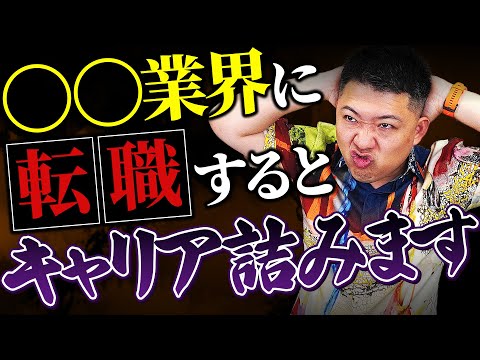 ○○業界に

転職すると

キャリア詰みます